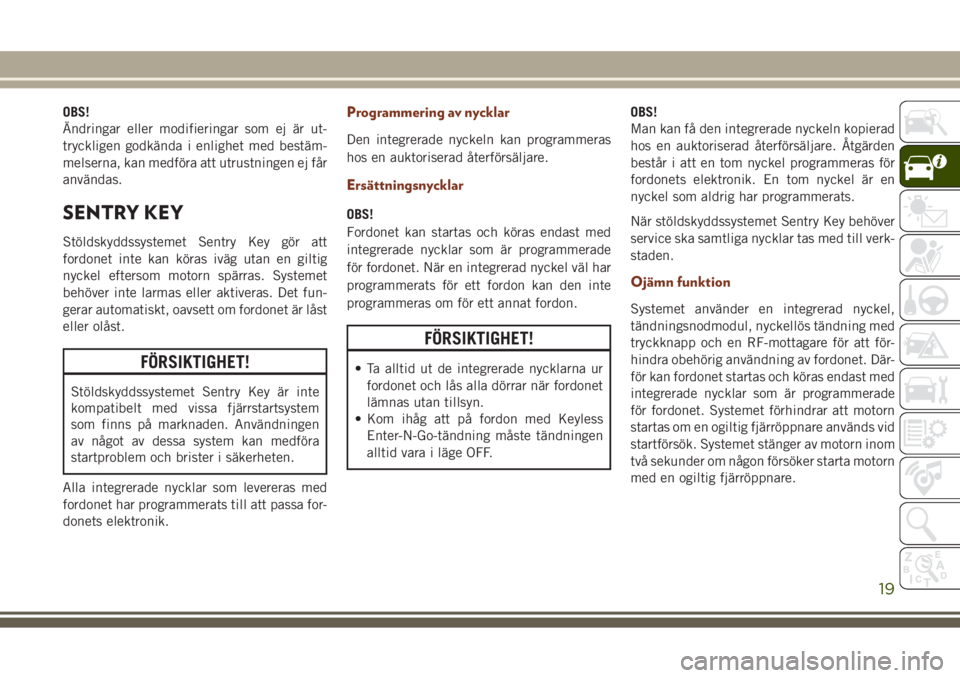 OBS!
Ändringar eller modifieringar som ej är uttryckligen godkända i enlighet med bestämmelserna, kan medföra att utrustningen ej får användas.

SENTRY KEY

Stöldskyddssystemet Sentry Key gör att fordonet inte kan köras iväg utan en giltig nyckel eftersom motorn spärras. Systemet behöver inte larmas eller aktiveras. Det fungerar automatiskt, oavsett om fordonet är låst eller olåst.

FÖRSIKTIGHET!

Stöldskyddssystemet Sentry Key är inte kompatibelt med vissa fjärrstartsystem som finns på marknaden. Användningen av något av dessa system kan medföra startproblem och brister i säkerheten.

Alla integrerade nycklar som levereras med fordonet har programmerats till att passa fordonets elektronik.

Programmering av nycklar

Den integrerade nyckeln kan programmeras hos en auktoriserad återförsäljare.

Ersättningsnycklar

OBS!
Fordonet kan startas och köras endast med integrerade nycklar som är programmerade för fordonet. När en integrerad nyckel väl har programmerats för ett fordon kan den inte programmeras om för ett annat fordon.

FÖRSIKTIGHET!

• Ta alltid ut de integrerade nycklarna ur fordonet och lås alla dörrar när fordonet lämnas utan tillsyn.
• Kom ihåg att på fordon med Keyless Enter-N-Go-tändning måste tändningen alltid vara i läge OFF.

OBS!
Man kan få den integrerade nyckeln kopierad hos en auktoriserad återförsäljare. Åtgärden består i att en tom nyckel programmeras för fordonets elektronik. En tom nyckel är en nyckel som aldrig har programmerats.

När stöldskyddssystemet Sentry Key behöver service ska samtliga nycklar tas med till verkstaden.

Ojämn funktion

Systemet använder en integrerad nyckel, tändningsnodmodul, nyckellös tändning med tryckknapp och en RF-mottagare för att förhindra obehörig användning av fordonet. Därför kan fordonet startas och köras endast med integrerade nycklar som är programmerade för fordonet. Systemet förhindrar att motorn startas om en ogiltig fjärröppnare används vid startförsök. Systemet stänger av motorn inom två sekunder om någon försöker starta motorn med en ogiltig fjärröppnare.

19

carmanualsonline.info